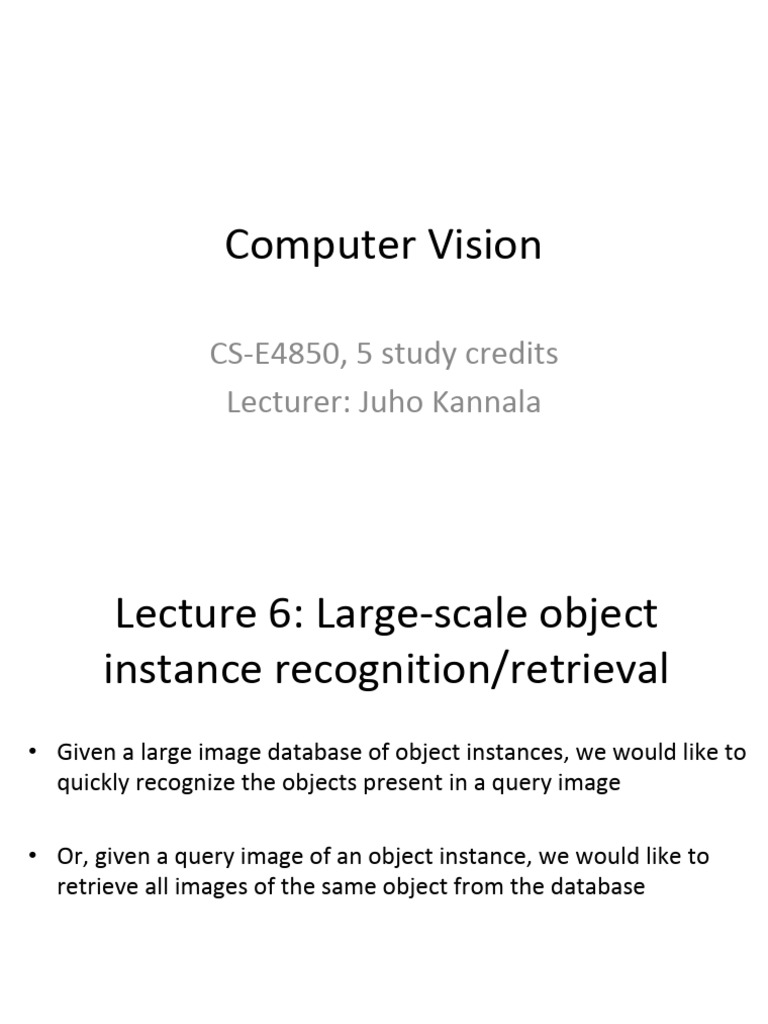 Computer Vision

CS-E4850, 5 study credits
Lecturer: Juho Kannala

Lecture 6: Large-scale object instance recognition/retrieval

• Given a large image database of object instances, we would like to quickly recognize the objects present in a query image

• Or, given a query image of an object instance, we would like to retrieve all images of the same object from the database